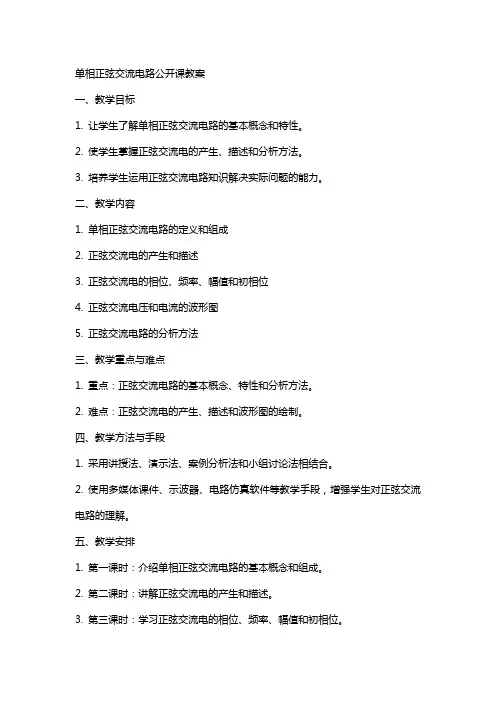 单相正弦交流电路公开课教案

一、教学目标

1. 让学生了解单相正弦交流电路的基本概念和特性。

2. 使学生掌握正弦交流电的产生、描述和分析方法。

3. 培养学生运用正弦交流电路知识解决实际问题的能力。

二、教学内容

1. 单相正弦交流电路的定义和组成

2. 正弦交流电的产生和描述

3. 正弦交流电的相位、频率、幅值和初相位

4. 正弦交流电压和电流的波形图

5. 正弦交流电路的分析方法

三、教学重点与难点

1. 重点：正弦交流电路的基本概念、特性和分析方法。

2. 难点：正弦交流电的产生、描述和波形图的绘制。

四、教学方法与手段

1. 采用讲授法、演示法、案例分析法和小组讨论法相结合。

2. 使用多媒体课件、示波器、电路仿真软件等教学手段，增强学生对正弦交流电路的理解。

五、教学安排

1. 第一课时：介绍单相正弦交流电路的基本概念和组成。

2. 第二课时：讲解正弦交流电的产生和描述。

3. 第三课时：学习正弦交流电的相位、频率、幅值和初相位。